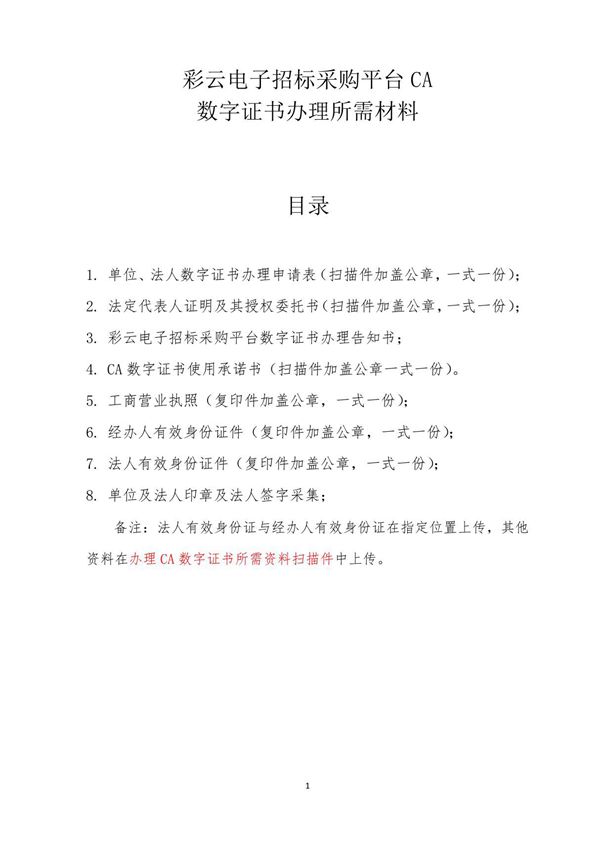 彩云电子招标采购平台 CA
数字证书办理所需材料

目录

1. 单位、法人数字证书办理申请表（扫描件加盖公章，一式一份）；
2. 法定代表人证明及其授权委托书（扫描件加盖公章，一式一份）；
3. 彩云电子招标采购平台数字证书办理告知书；
4. CA 数字证书使用承诺书（扫描件加盖公章一式一份）。
5. 工商营业执照（复印件加盖公章，一式一份）；
6. 经办人有效身份证件（复印件加盖公章，一式一份）；
7. 法人有效身份证件（复印件加盖公章，一式一份）；
8. 单位及法人印章及法人签字采集；

备注：法人有效身份证与经办人有效身份证在指定位置上传，其他资料在办理 CA 数字证书所需资料扫描件中上传。

1